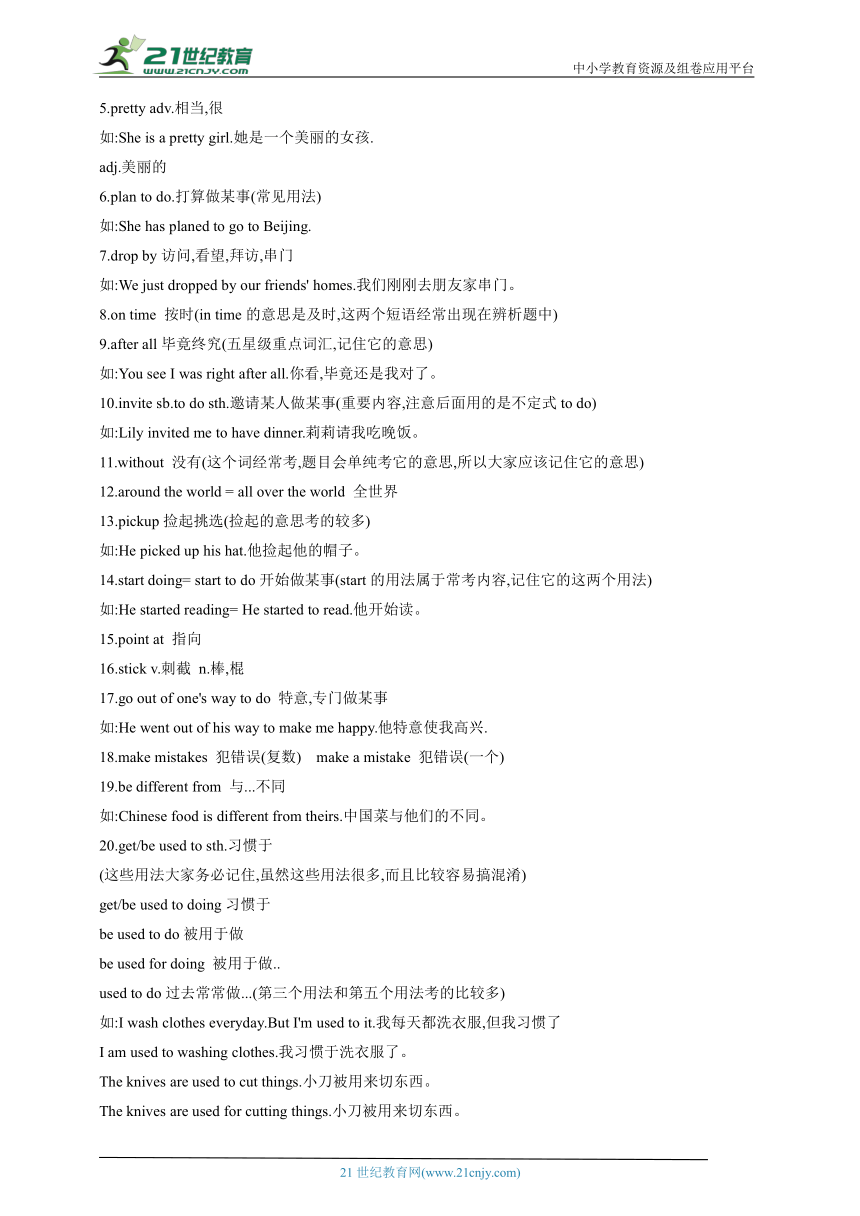 21世纪教育
www.21cnjy.com

中小学教育资源及组卷应用平台

5.pretty adv.相当,很

如:She is a pretty girl.她是一个美丽的女孩.

adj.美丽的

6.plan to do.打算做某事(常见用法)

如:She has planed to go to Beijing.

7.drop by 访问,看望,拜访,串门

如:We just dropped by our friends' homes.我们刚刚去朋友家串门。

8.on time 按时(in time 的意思是及时,这两个短语经常出现在辨析题中)

9.after all 毕竟终究(五星级重点词汇,记住它的意思)

如:You see I was right after all.你看,毕竟还是我对了。

10.invite sb.to do sth.邀请某人做某事(重要内容,注意后面用的是不定式 to do)

如:Lily invited me to have dinner.莉莉请我吃晚饭。

11.without 没有(这个词经常考,题目会单纯考它的意思,所以大家应该记住它的意思)

12.around the world = all over the world 全世界

13.pickup 捡起挑选(捡起的意思考的较多)

如:He picked up his hat.他捡起他的帽子。

14.start doing= start to do 开始做某事(start 的用法属于常考内容,记住它的这两个用法)

如:He started reading= He started to read.他开始读。

15.point at 指向

16.stick v.刺截 n.棒,棍

17.go out of one's way to do 特意,专门做某事

如:He went out of his way to make me happy.他特意使我高兴.

18.make mistakes 犯错误(复数) make a mistake 犯错误(一个)

19.be different from 与...不同

如:Chinese food is different from theirs.中国菜与他们的不同。

20.get/be used to sth.习惯于

(这些用法大家务必记住,虽然这些用法很多,而且比较容易搞混淆)

get/be used to doing 习惯于

be used to do 被用于做

be used for doing 被用于做..

used to do 过去常常做...(第三个用法和第五个用法考的比较多)

如:I wash clothes everyday.But I'm used to it.我每天都洗衣服,但我习惯了

I am used to washing clothes.我习惯于洗衣服了。

The knives are used to cut things.小刀被用来切东西。

The knives are used for cutting things.小刀被用来切东西。

21 世纪教育网(www.21cnjy.com)